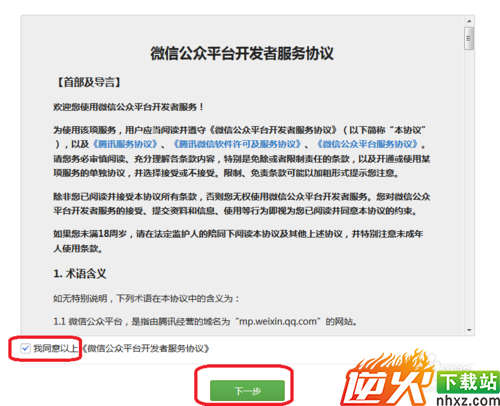 微信公众平台开发者服务协议

【首部及导言】

欢迎您使用微信公众平台开发者服务！

为使用该项服务，用户应当阅读并遵守《微信公众平台开发者服务协议》（以下简称“本协议”），以及《腾讯服务协议》、《腾讯微信软件许可及服务协议》、《微信公众平台服务协议》。请您务必审慎阅读、充分理解各条款内容，特别是免除或者限制责任的条款，以及开通或使用某项服务的单独协议，并选择接受或不接受。限制、免责条款可能以加粗形式提示您注意。

除非您已阅读并接受本协议所有条款，否则您无权使用微信公众平台开发者服务。您对微信公众平台开发者服务的接受、提交资料和信息、使用等行为即视为您已阅读并同意本协议的约束。

如果您未满18周岁，请在法定监护人的陪同下阅读本协议及其他上述协议，并特别注意未成年人使用条款。

1. 术语含义

如无特别说明，下列术语在本协议中的含义为：

1.1 微信公众平台，是指由腾讯经营的域名为“mp.weixin.qq.com”的网站。

我同意以上《微信公众平台开发者服务协议》

下一步

逆火 下载站
nhxz.com